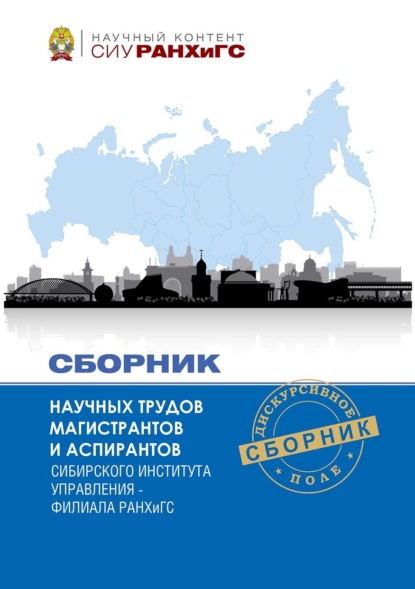 НАУЧНЫЙ КОНТЕНТ
СИУ РАНХиГС

СБОРНИК

НАУЧНЫХ ТРУДОВ МАГИСТРАНТОВ И АСПИРАНТОВ
СИБИРСКОГО ИНСТИТУТА УПРАВЛЕНИЯ - ФИЛИАЛА РАНХиГС

ДИСКУРСИВНОЕ
СБОРНИК
ПОЛЕ